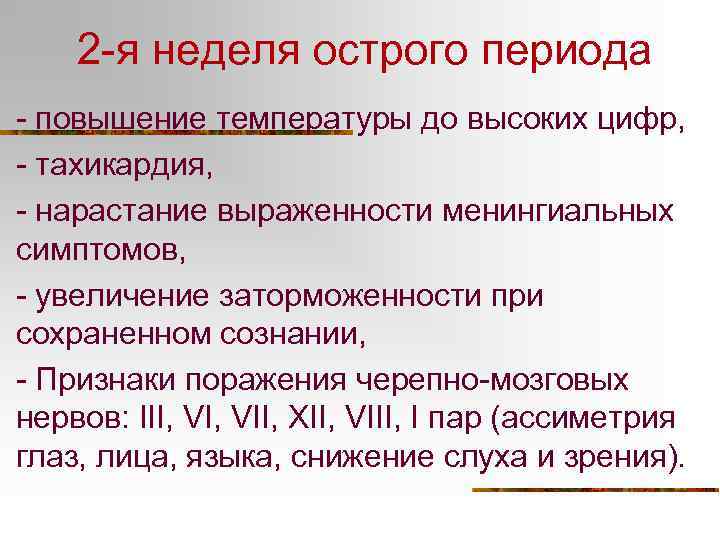 2-я неделя острого периода

- повышение температуры до высоких цифр,

- тахикардия,

- нарастание выраженности менингиальных симптомов,

- увеличение заторможенности при сохраненном сознании,

- Признаки поражения черепно-мозговых нервов: III, VI, VII, XII, VIII, I пар (ассиметрия глаз, лица, языка, снижение слуха и зрения).